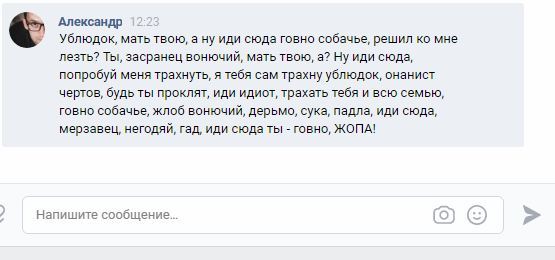 Александр 12:23
Ублюдок, мать твою, а ну иди сюда говно собачье, решил ко мне лезть? Ты, засранец вонючий, мать твою, а? Ну иди сюда, попробуй меня трахнуть, я тебя сам трахну ублюдок, онанист чертов, будь ты проклят, иди идиот, трахать тебя и всю семью, говно собачье, жлоб вонючий, дерьмо, сука, падла, иди сюда, мерзавец, негодяй, гад, иди сюда ты - говно, ЖОПА!

Напишите сообщение...